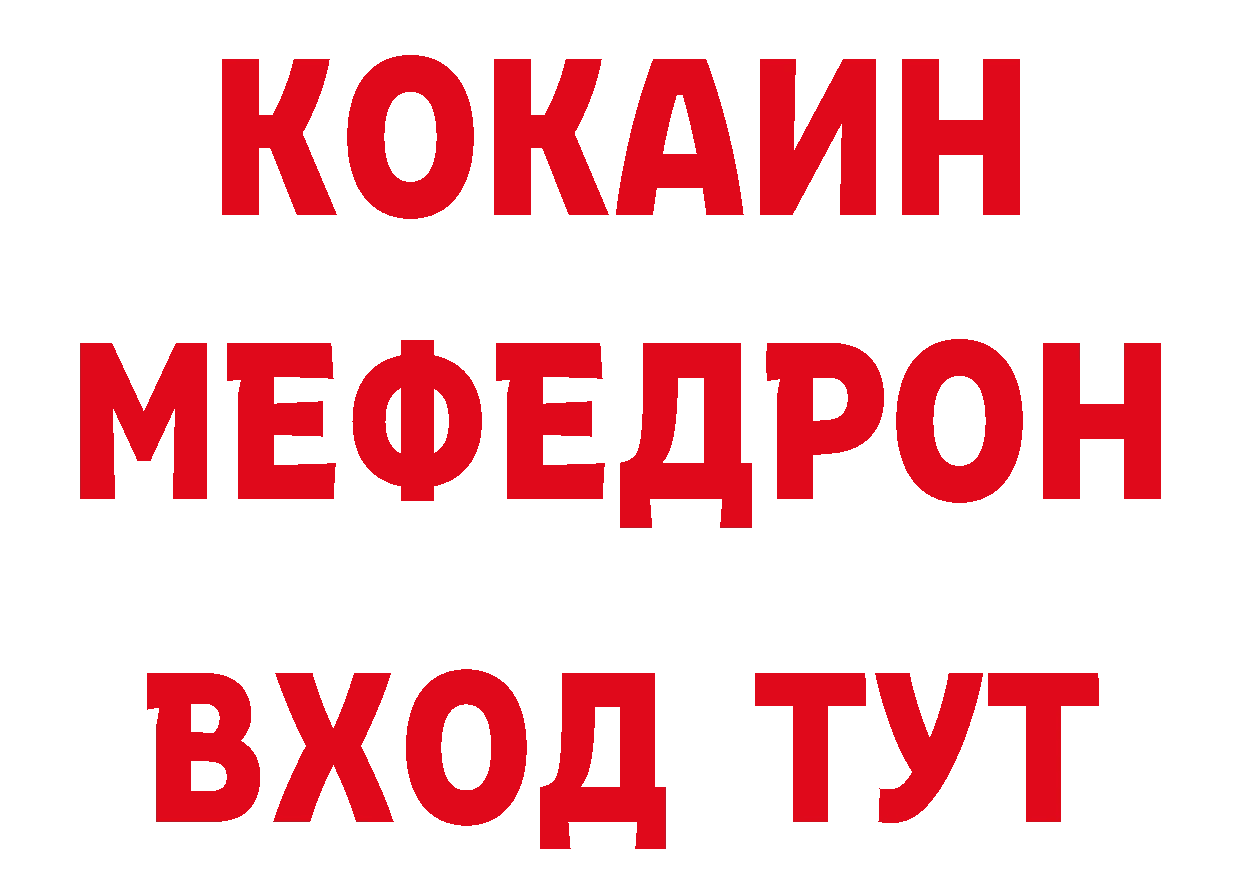 КОКАИН
МЕФЕДРОН
ВХОД ТУТ